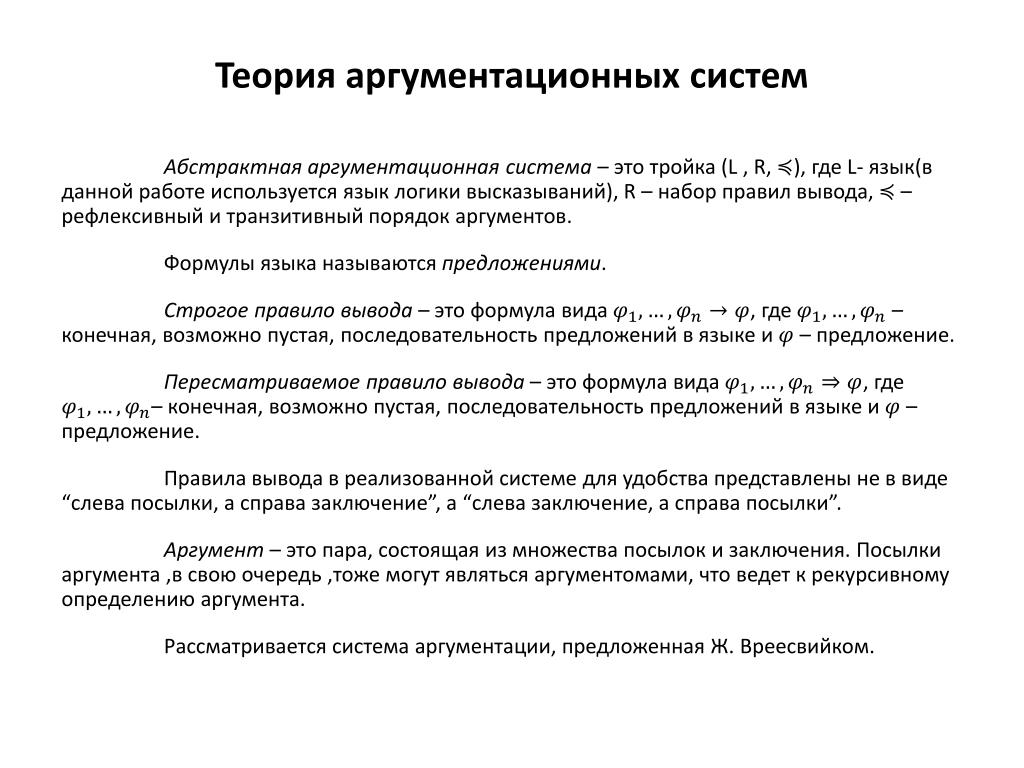 Теория аргументационных систем

Абстрактная аргументационная система – это тройка (L , R, $\preccurlyeq$), где L- язык(в данной работе используется язык логики высказываний), R – набор правил вывода, $\preccurlyeq$ – рефлексивный и транзитивный порядок аргументов.

Формулы языка называются предложениями.

Строгое правило вывода – это формула вида $\varphi_1, \dots, \varphi_n \rightarrow \varphi$, где $\varphi_1, \dots, \varphi_n$ – конечная, возможно пустая, последовательность предложений в языке и $\varphi$ – предложение.

Пересматриваемое правило вывода – это формула вида $\varphi_1, \dots, \varphi_n \Rightarrow \varphi$, где $\varphi_1, \dots, \varphi_n$– конечная, возможно пустая, последовательность предложений в языке и $\varphi$ – предложение.

Правила вывода в реализованной системе для удобства представлены не в виде “слева посылки, а справа заключение”, а “слева заключение, а справа посылки”.

Аргумент – это пара, состоящая из множества посылок и заключения. Посылки аргумента ,в свою очередь ,тоже могут являться аргументомами, что ведет к рекурсивному определению аргумента.

Рассматривается система аргументации, предложенная Ж. Вреесвийком.